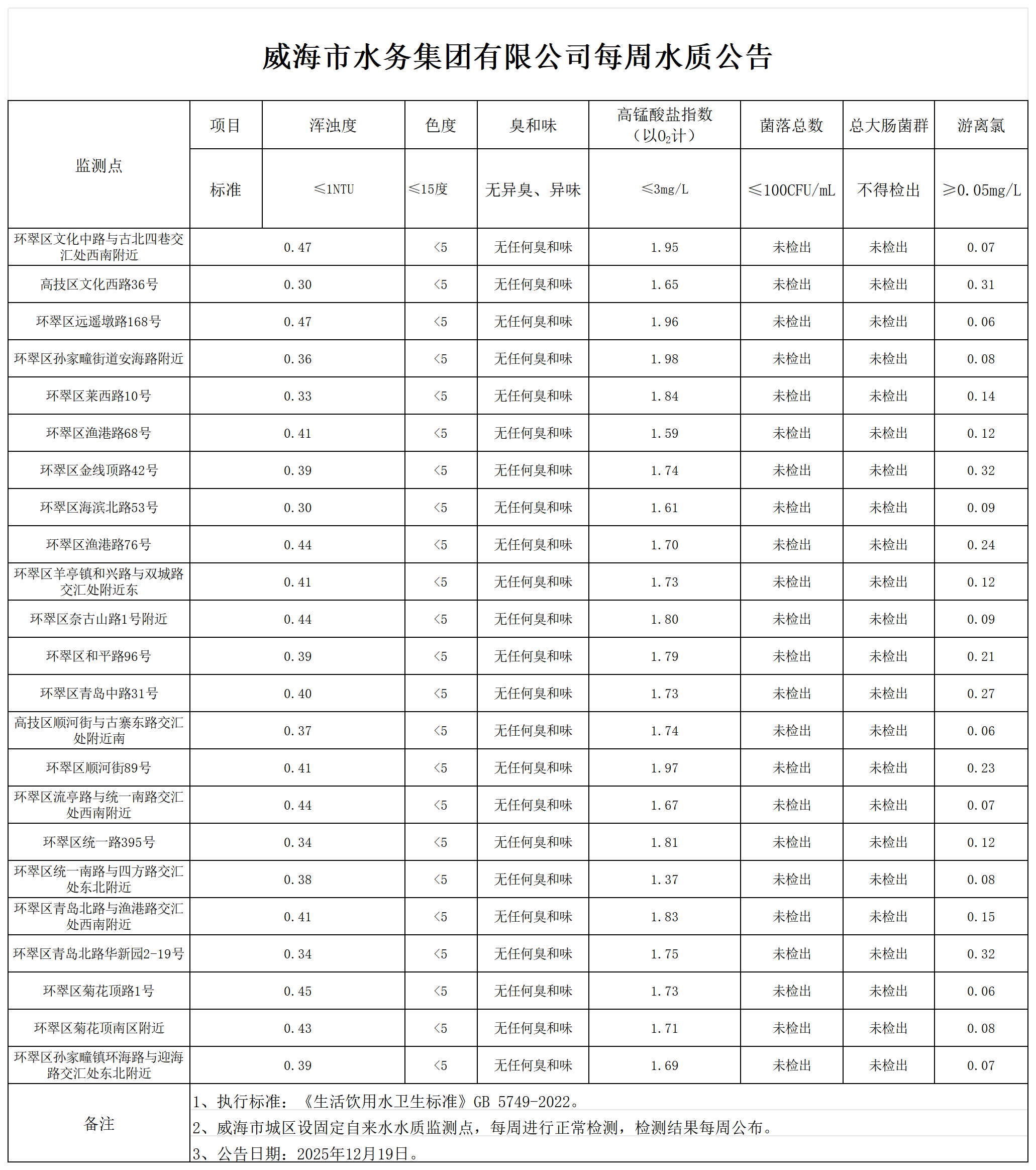 威海市水务集团有限公司每周水质公告

| 监测点 | 项目 | 浑浊度 | 色度 | 臭和味 | 高锰酸盐指数（以$O_2$计） | 菌落总数 | 总大肠菌群 | 游离氯 |
|---|---|---|---|---|---|---|---|---|
| | 标准 | ≤1NTU | ≤15度 | 无异臭、异味 | ≤3mg/L | ≤100CFU/mL | 不得检出 | ≥0.05mg/L |
| 环翠区文化中路与古北四巷交汇处西南附近 | | 0.47 | <5 | 无任何臭和味 | 1.95 | 未检出 | 未检出 | 0.07 |
| 高技区文化西路36号 | | 0.30 | <5 | 无任何臭和味 | 1.65 | 未检出 | 未检出 | 0.31 |
| 环翠区远遥墩路168号 | | 0.47 | <5 | 无任何臭和味 | 1.96 | 未检出 | 未检出 | 0.06 |
| 环翠区孙家疃街道安海路附近 | | 0.36 | <5 | 无任何臭和味 | 1.98 | 未检出 | 未检出 | 0.08 |
| 环翠区莱西路10号 | | 0.33 | <5 | 无任何臭和味 | 1.84 | 未检出 | 未检出 | 0.14 |
| 环翠区渔港路68号 | | 0.41 | <5 | 无任何臭和味 | 1.59 | 未检出 | 未检出 | 0.12 |
| 环翠区金线顶路42号 | | 0.39 | <5 | 无任何臭和味 | 1.74 | 未检出 | 未检出 | 0.32 |
| 环翠区海滨北路53号 | | 0.30 | <5 | 无任何臭和味 | 1.61 | 未检出 | 未检出 | 0.09 |
| 环翠区渔港路76号 | | 0.44 | <5 | 无任何臭和味 | 1.70 | 未检出 | 未检出 | 0.24 |
| 环翠区羊亭镇和兴路与双城路交汇处附近东 | | 0.41 | <5 | 无任何臭和味 | 1.73 | 未检出 | 未检出 | 0.12 |
| 环翠区奈古山路1号附近 | | 0.44 | <5 | 无任何臭和味 | 1.80 | 未检出 | 未检出 | 0.09 |
| 环翠区和平路96号 | | 0.39 | <5 | 无任何臭和味 | 1.79 | 未检出 | 未检出 | 0.21 |
| 环翠区青岛中路31号 | | 0.40 | <5 | 无任何臭和味 | 1.73 | 未检出 | 未检出 | 0.27 |
| 高技区顺河街与古寨东路交汇处附近南 | | 0.37 | <5 | 无任何臭和味 | 1.74 | 未检出 | 未检出 | 0.06 |
| 环翠区顺河街89号 | | 0.41 | <5 | 无任何臭和味 | 1.97 | 未检出 | 未检出 | 0.23 |
| 环翠区流亭路与统一南路交汇处西南附近 | | 0.44 | <5 | 无任何臭和味 | 1.67 | 未检出 | 未检出 | 0.07 |
| 环翠区统一路395号 | | 0.34 | <5 | 无任何臭和味 | 1.81 | 未检出 | 未检出 | 0.12 |
| 环翠区统一南路与四方路交汇处东北附近 | | 0.38 | <5 | 无任何臭和味 | 1.37 | 未检出 | 未检出 | 0.08 |
| 环翠区青岛北路与渔港路交汇处西南附近 | | 0.41 | <5 | 无任何臭和味 | 1.83 | 未检出 | 未检出 | 0.15 |
| 环翠区青岛北路华新园2-19号 | | 0.34 | <5 | 无任何臭和味 | 1.75 | 未检出 | 未检出 | 0.32 |
| 环翠区菊花顶路1号 | | 0.45 | <5 | 无任何臭和味 | 1.73 | 未检出 | 未检出 | 0.06 |
| 环翠区菊花顶南区附近 | | 0.43 | <5 | 无任何臭和味 | 1.71 | 未检出 | 未检出 | 0.08 |
| 环翠区孙家疃镇环海路与迎海路交汇处东北附近 | | 0.39 | <5 | 无任何臭和味 | 1.69 | 未检出 | 未检出 | 0.07 |

备注
1、执行标准：《生活饮用水卫生标准》GB 5749-2022。
2、威海市城区设固定自来水水质监测点，每周进行正常检测，检测结果每周公布。
3、公告日期：2025年12月19日。